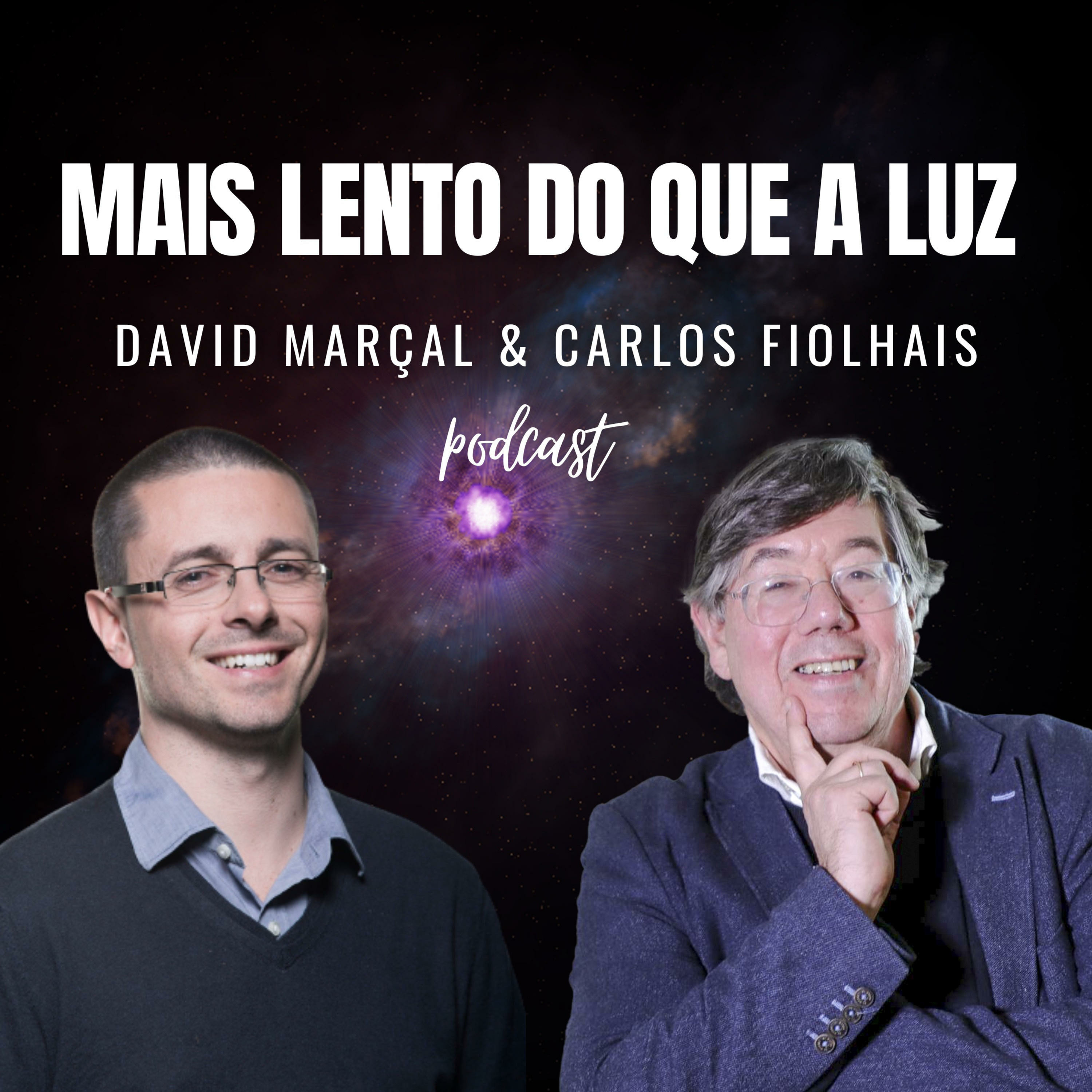 MAIS LENTO DO QUE A LUZ

DAVID MARÇAL & CARLOS FIOLHAIS

podcast